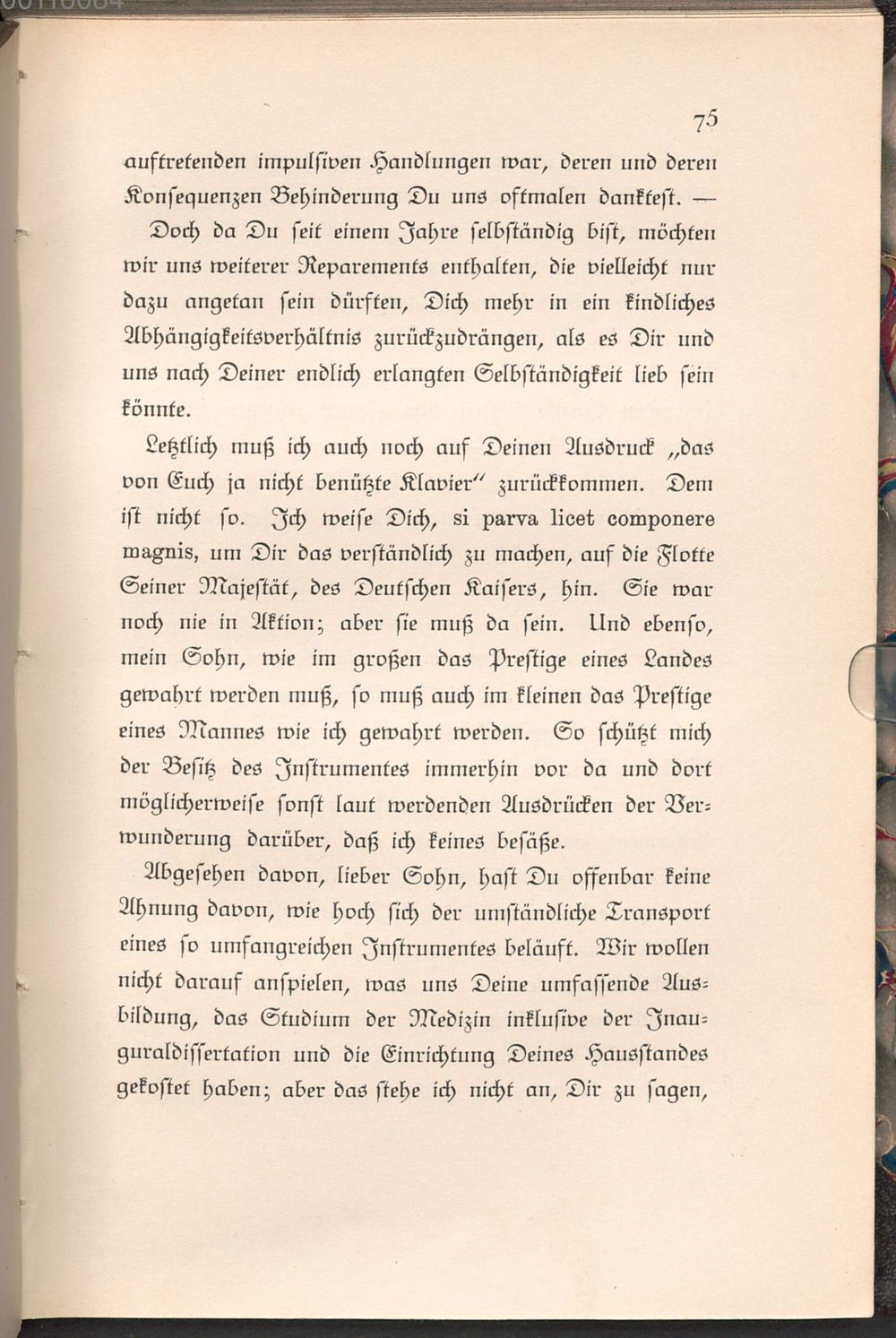 75

auftretenden impulsiven Handlungen war, deren und deren Konsequenzen Behinderung Du uns oftmalen danktest. — Doch da Du seit einem Jahre selbständig bist, möchten wir uns weiterer Reparements enthalten, die vielleicht nur dazu angetan sein dürften, Dich mehr in ein kindliches Abhängigkeitsverhältnis zurückzudrängen, als es Dir und uns nach Deiner endlich erlangten Selbständigkeit lieb sein könnte.

Letztlich muß ich auch noch auf Deinen Ausdruck „das von Euch ja nicht benützte Klavier" zurückkommen. Dem ist nicht so. Ich weise Dich, si parva licet componere magnis, um Dir das verständlich zu machen, auf die Flotte Seiner Majestät, des Deutschen Kaisers, hin. Sie war noch nie in Aktion; aber sie muß da sein. Und ebenso, mein Sohn, wie im großen das Prestige eines Landes gewahrt werden muß, so muß auch im kleinen das Prestige eines Mannes wie ich gewahrt werden. So schützt mich der Besitz des Instrumentes immerhin vor da und dort möglicherweise sonst laut werdenden Ausdrücken der Verwunderung darüber, daß ich keines besäße.

Abgesehen davon, lieber Sohn, hast Du offenbar keine Ahnung davon, wie hoch sich der umständliche Transport eines so umfangreichen Instrumentes beläuft. Wir wollen nicht darauf anspielen, was uns Deine umfassende Ausbildung, das Studium der Medizin inklusive der Inauguraldissertation und die Einrichtung Deines Hausstandes gekostet haben; aber das stehe ich nicht an, Dir zu sagen,